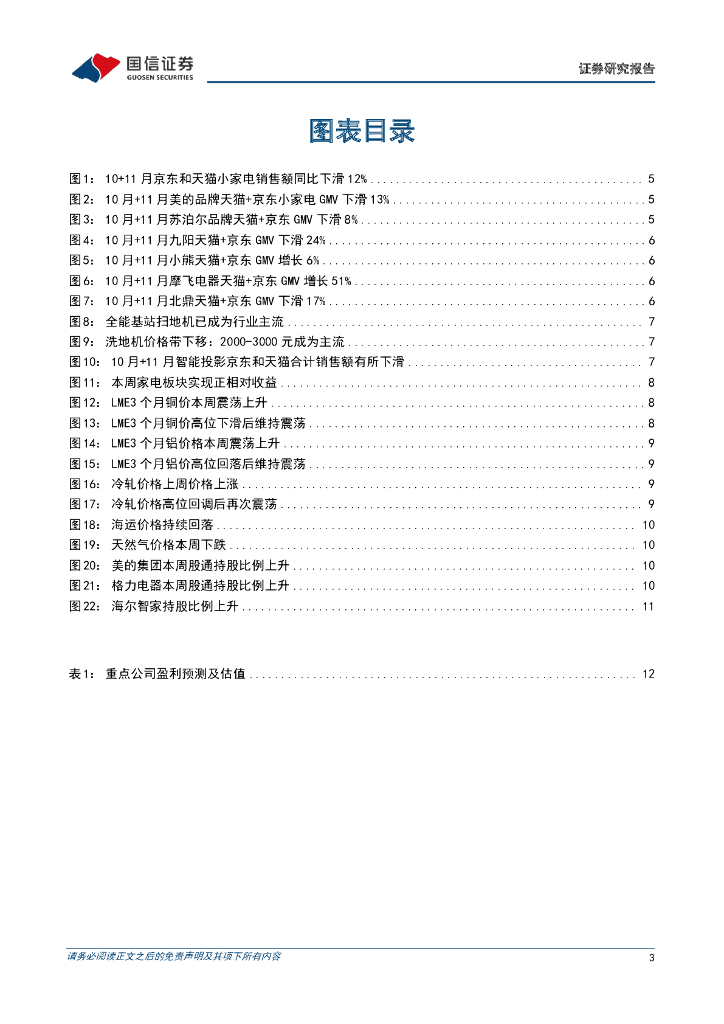 国信证券
GUOSEN SECURITIES

证券研究报告

图表目录

图1： 10+11 月京东和天猫小家电销售额同比下滑 12% ........ 5
图2： 10 月+11 月美的品牌天猫+京东小家电 GMV 下滑 13% ........ 5
图3： 10 月+11 月苏泊尔品牌天猫+京东 GMV 下滑 8% ........ 5
图4： 10 月+11 月九阳天猫+京东 GMV 下滑 24% ........ 6
图5： 10 月+11 月小熊天猫+京东 GMV 增长 6% ........ 6
图6： 10 月+11 月摩飞电器天猫+京东 GMV 增长 51% ........ 6
图7： 10 月+11 月北鼎天猫+京东 GMV 下滑 17% ........ 6
图8： 全能基站扫地机已成为行业主流 ........ 7
图9： 洗地机价格带下移：2000-3000 元成为主流 ........ 7
图10： 10 月+11 月智能投影京东和天猫合计销售额有所下滑 ........ 7
图11： 本周家电板块实现正相对收益 ........ 8
图12： LME3 个月铜价本周震荡上升 ........ 8
图13： LME3 个月铜价高位下滑后维持震荡 ........ 8
图14： LME3 个月铝价格本周震荡上升 ........ 9
图15： LME3 个月铝价高位回落后维持震荡 ........ 9
图16： 冷轧价格上周价格上涨 ........ 9
图17： 冷轧价格高位回调后再次震荡 ........ 9
图18： 海运价格持续回落 ........ 10
图19： 天然气价格本周下跌 ........ 10
图20： 美的集团本周股通持股比例上升 ........ 10
图21： 格力电器本周股通持股比例上升 ........ 10
图22： 海尔智家持股比例上升 ........ 11

表1： 重点公司盈利预测及估值 ........ 12

请务必阅读正文之后的免责声明及其项下所有内容
3